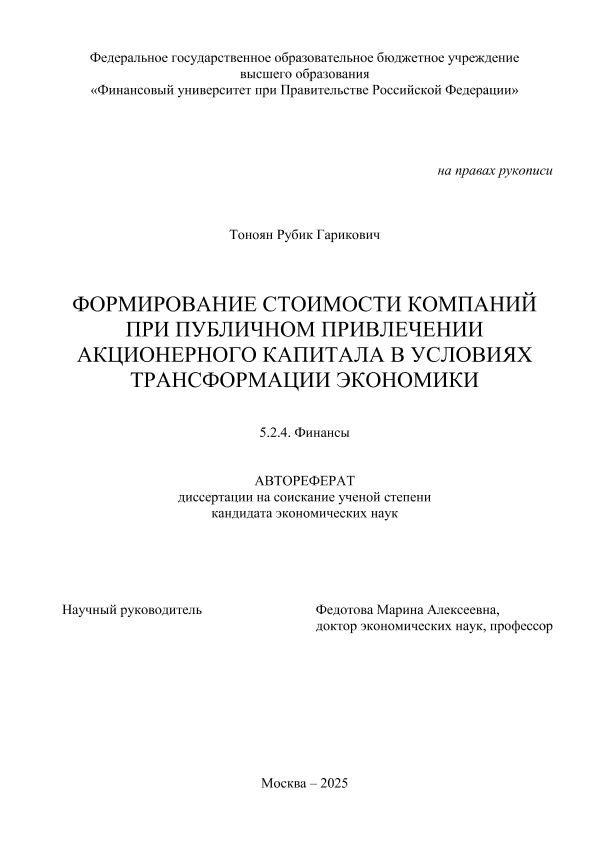 Федеральное государственное образовательное бюджетное учреждение высшего образования
«Финансовый университет при Правительстве Российской Федерации»

на правах рукописи

Тоноян Рубик Гарикович

ФОРМИРОВАНИЕ СТОИМОСТИ КОМПАНИЙ ПРИ ПУБЛИЧНОМ ПРИВЛЕЧЕНИИ АКЦИОНЕРНОГО КАПИТАЛА В УСЛОВИЯХ ТРАНСФОРМАЦИИ ЭКОНОМИКИ

5.2.4. Финансы

АВТОРЕФЕРАТ
диссертации на соискание ученой степени кандидата экономических наук

Научный руководитель

Федотова Марина Алексеевна,
доктор экономических наук, профессор

Москва – 2025